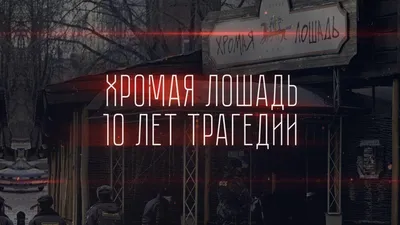 ХРОМАЯ ЛОШАДЬ

ХРОМАЯ ЛОШАДЬ
10 ЛЕТ ТРАГЕДИИ